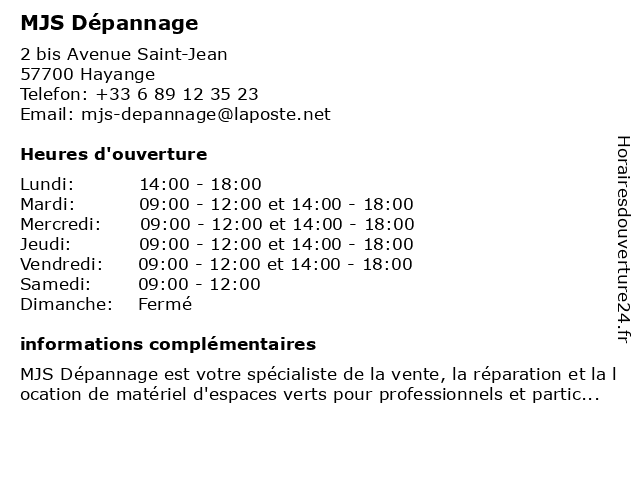 MJS Dépannage

2 bis Avenue Saint-Jean
57700 Hayange
Telefon: +33 6 89 12 35 23
Email: mjs-depannage@laposte.net

Heures d'ouverture

| Lundi: | 14:00 - 18:00 |
|---|---|
| Mardi: | 09:00 - 12:00 et 14:00 - 18:00 |
| Mercredi: | 09:00 - 12:00 et 14:00 - 18:00 |
| Jeudi: | 09:00 - 12:00 et 14:00 - 18:00 |
| Vendredi: | 09:00 - 12:00 et 14:00 - 18:00 |
| Samedi: | 09:00 - 12:00 |
| Dimanche: | Fermé |

informations complémentaires

MJS Dépannage est votre spécialiste de la vente, la réparation et la l ocation de matériel d'espaces verts pour professionnels et partic...

Horairesdouverture24.fr